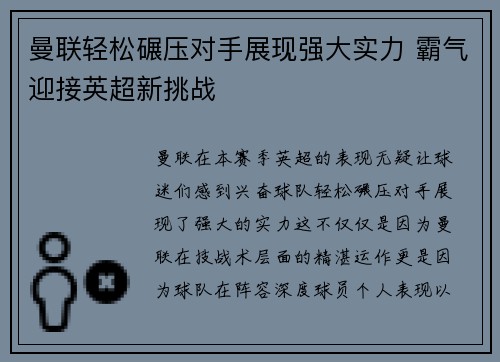 曼联轻松碾压对手展现强大实力 霸气迎接英超新挑战

曼联在本赛季英超的表现无疑让球迷们感到兴奋球队轻松碾压对手展现了强大的实力这不仅仅是因为曼联在技战术层面的精湛运作更是因为球队在阵容深度球员个人表现以